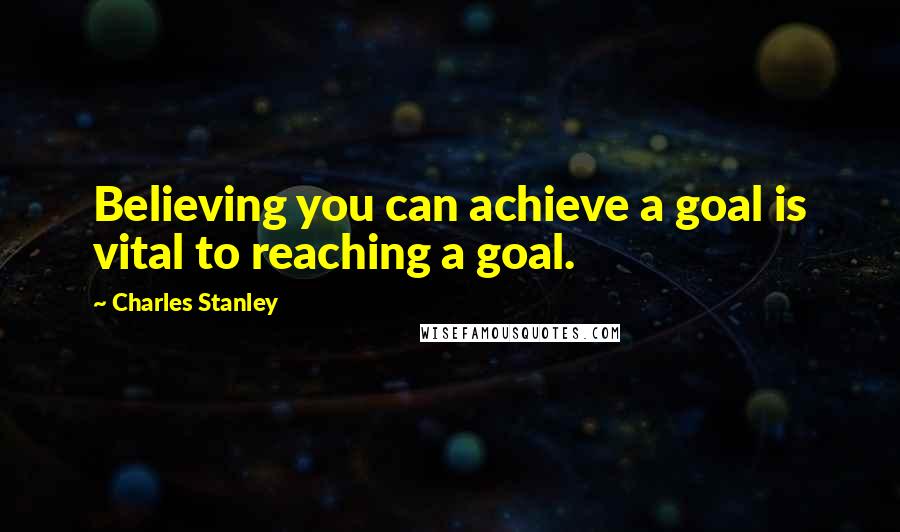 Believing you can achieve a goal is vital to reaching a goal.

~ Charles Stanley

WISEFAMOUSQUOTES.COM